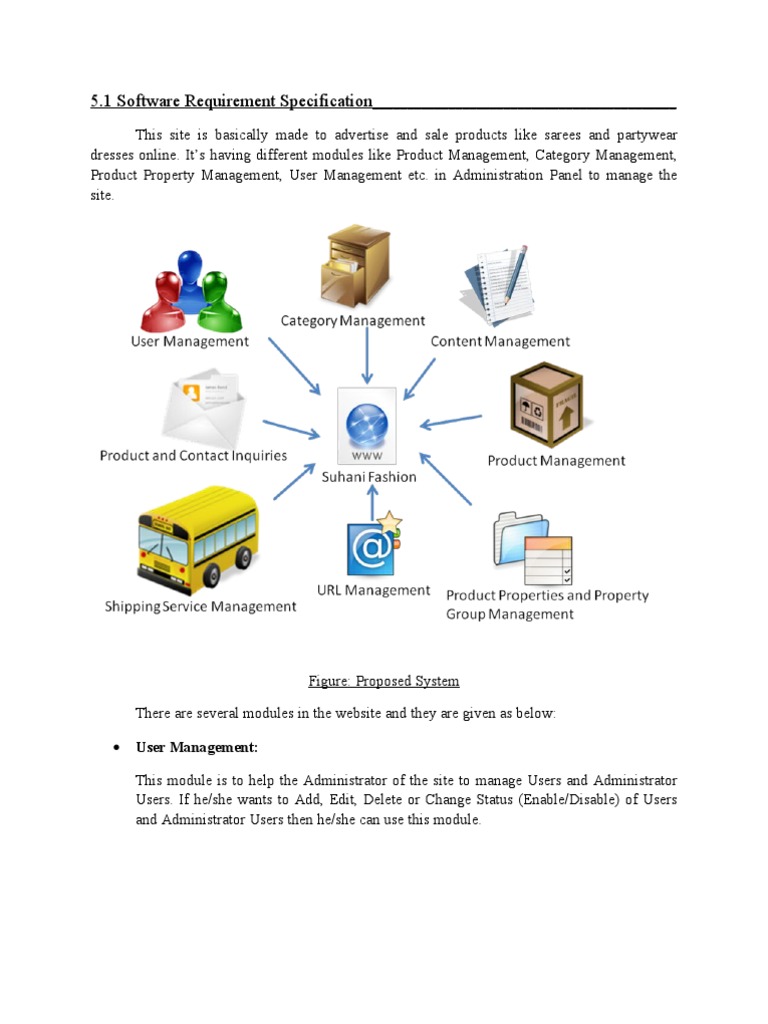 5.1 Software Requirement Specification

This site is basically made to advertise and sale products like sarees and partywear dresses online. It's having different modules like Product Management, Category Management, Product Property Management, User Management etc. in Administration Panel to manage the site.

User Management

Category Management

Content Management

Product and Contact Inquiries

WWW

Suhani Fashion

Product Management

Shipping Service Management

URL Management

Product Properties and Property Group Management

Figure: Proposed System

There are several modules in the website and they are given as below:

• User Management:

This module is to help the Administrator of the site to manage Users and Administrator Users. If he/she wants to Add, Edit, Delete or Change Status (Enable/Disable) of Users and Administrator Users then he/she can use this module.